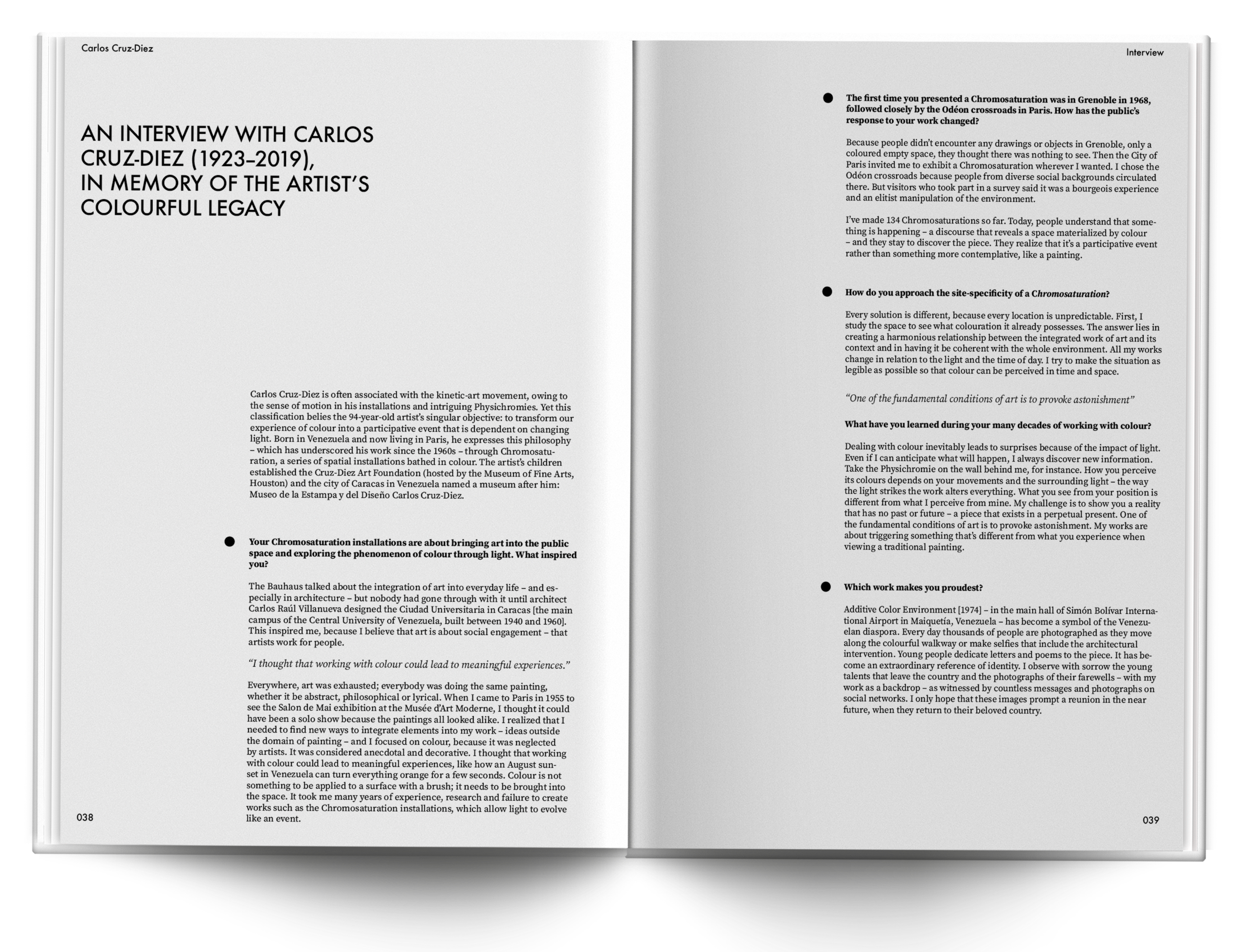 Carlos Cruz-Diez

AN INTERVIEW WITH CARLOS CRUZ-DIEZ (1923–2019), IN MEMORY OF THE ARTIST'S COLOURFUL LEGACY

Carlos Cruz-Diez is often associated with the kinetic-art movement, owing to the sense of motion in his installations and intriguing Physichromies. Yet this classification belies the 94-year-old artist's singular objective: to transform our experience of colour into a participative event that is dependent on changing light. Born in Venezuela and now living in Paris, he expresses this philosophy – which has underscored his work since the 1960s – through Chromosaturation, a series of spatial installations bathed in colour. The artist's children established the Cruz-Diez Art Foundation (hosted by the Museum of Fine Arts, Houston) and the city of Caracas in Venezuela named a museum after him: Museo de la Estampa y del Diseño Carlos Cruz-Diez.

Your Chromosaturation installations are about bringing art into the public space and exploring the phenomenon of colour through light. What inspired you?

The Bauhaus talked about the integration of art into everyday life – and especially in architecture – but nobody had gone through with it until architect Carlos Raúl Villanueva designed the Ciudad Universitaria in Caracas [the main campus of the Central University of Venezuela, built between 1940 and 1960]. This inspired me, because I believe that art is about social engagement – that artists work for people.

"I thought that working with colour could lead to meaningful experiences."

Everywhere, art was exhausted; everybody was doing the same painting, whether it be abstract, philosophical or lyrical. When I came to Paris in 1955 to see the Salon de Mai exhibition at the Musée d'Art Moderne, I thought it could have been a solo show because the paintings all looked alike. I realized that I needed to find new ways to integrate elements into my work – ideas outside the domain of painting – and I focused on colour, because it was neglected by artists. It was considered anecdotal and decorative. I thought that working with colour could lead to meaningful experiences, like how an August sunset in Venezuela can turn everything orange for a few seconds. Colour is not something to be applied to a surface with a brush; it needs to be brought into the space. It took me many years of experience, research and failure to create works such as the Chromosaturation installations, which allow light to evolve like an event.

038

Interview

The first time you presented a Chromosaturation was in Grenoble in 1968, followed closely by the Odéon crossroads in Paris. How has the public's response to your work changed?

Because people didn't encounter any drawings or objects in Grenoble, only a coloured empty space, they thought there was nothing to see. Then the City of Paris invited me to exhibit a Chromosaturation wherever I wanted. I chose the Odéon crossroads because people from diverse social backgrounds circulated there. But visitors who took part in a survey said it was a bourgeois experience and an elitist manipulation of the environment.

I've made 134 Chromosaturations so far. Today, people understand that something is happening – a discourse that reveals a space materialized by colour – and they stay to discover the piece. They realize that it's a participative event rather than something more contemplative, like a painting.

How do you approach the site-specificity of a Chromosaturation?

Every solution is different, because every location is unpredictable. First, I study the space to see what colouration it already possesses. The answer lies in creating a harmonious relationship between the integrated work of art and its context and in having it be coherent with the whole environment. All my works change in relation to the light and the time of day. I try to make the situation as legible as possible so that colour can be perceived in time and space.

"One of the fundamental conditions of art is to provoke astonishment"

What have you learned during your many decades of working with colour?

Dealing with colour inevitably leads to surprises because of the impact of light. Even if I can anticipate what will happen, I always discover new information. Take the Physichromie on the wall behind me, for instance. How you perceive its colours depends on your movements and the surrounding light – the way the light strikes the work alters everything. What you see from your position is different from what I perceive from mine. My challenge is to show you a reality that has no past or future – a piece that exists in a perpetual present. One of the fundamental conditions of art is to provoke astonishment. My works are about triggering something that's different from what you experience when viewing a traditional painting.

Which work makes you proudest?

Additive Color Environment [1974] – in the main hall of Simón Bolívar International Airport in Maiquetía, Venezuela – has become a symbol of the Venezuelan diaspora. Every day thousands of people are photographed as they move along the colourful walkway or make selfies that include the architectural intervention. Young people dedicate letters and poems to the piece. It has become an extraordinary reference of identity. I observe with sorrow the young talents that leave the country and the photographs of their farewells – with my work as a backdrop – as witnessed by countless messages and photographs on social networks. I only hope that these images prompt a reunion in the near future, when they return to their beloved country.

039